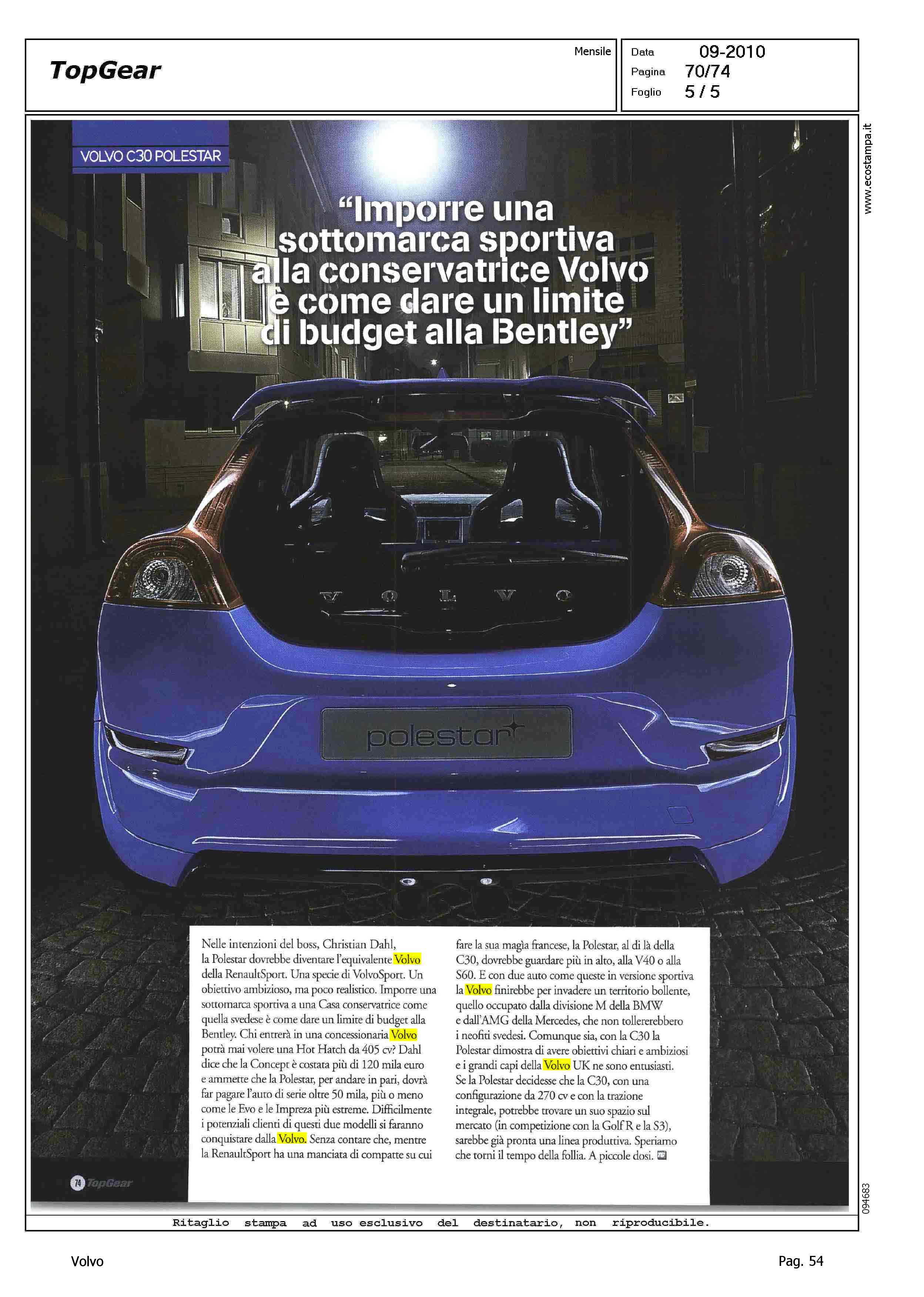 TopGear

Mensile

Data 09-2010
Pagina 70/74
Foglio 5 / 5

www.ecostampa.it

VOLVO C30 POLESTAR

"Imporre una sottomarca sportiva alla conservatrice Volvo è come dare un limite di budget alla Bentley"

VOLVO

polestar

Nelle intenzioni del boss, Christian Dahl, la Polestar dovrebbe diventare l'equivalente Volvo della RenaultSport. Una specie di VolvoSport. Un obiettivo ambizioso, ma poco realistico. Imporre una sottomarca sportiva a una Casa conservatrice come quella svedese è come dare un limite di budget alla Bentley. Chi entrerà in una concessionaria Volvo potrà mai volere una Hot Hatch da 405 cv? Dahl dice che la Concept è costata più di 120 mila euro e ammette che la Polestar, per andare in pari, dovrà far pagare l'auto di serie oltre 50 mila, più o meno come le Evo e le Impreza più estreme. Difficilmente i potenziali clienti di questi due modelli si faranno conquistare dalla Volvo. Senza contare che, mentre la RenaultSport ha una manciata di compatte su cui fare la sua magìa francese, la Polestar, al di là della C30, dovrebbe guardare più in alto, alla V40 o alla S60. E con due auto come queste in versione sportiva la Volvo finirebbe per invadere un territorio bollente, quello occupato dalla divisione M della BMW e dall'AMG della Mercedes, che non tollererebbero i neofiti svedesi. Comunque sia, con la C30 la Polestar dimostra di avere obiettivi chiari e ambiziosi e i grandi capi della Volvo UK ne sono entusiasti. Se la Polestar decidesse che la C30, con una configurazione da 270 cv e con la trazione integrale, potrebbe trovare un suo spazio sul mercato (in competizione con la Golf R e la S3), sarebbe già pronta una linea produttiva. Speriamo che torni il tempo della follia. A piccole dosi.

74 TopGear

094683

Ritaglio stampa ad uso esclusivo del destinatario, non riproducibile.

Volvo

Pag. 54